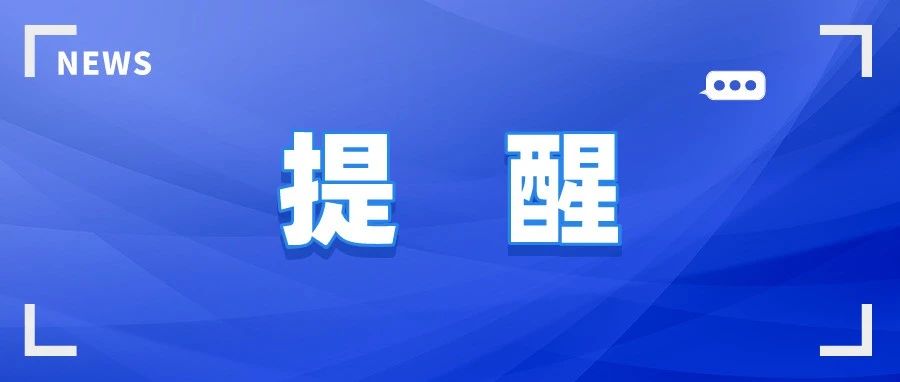 NEWS

提 醒